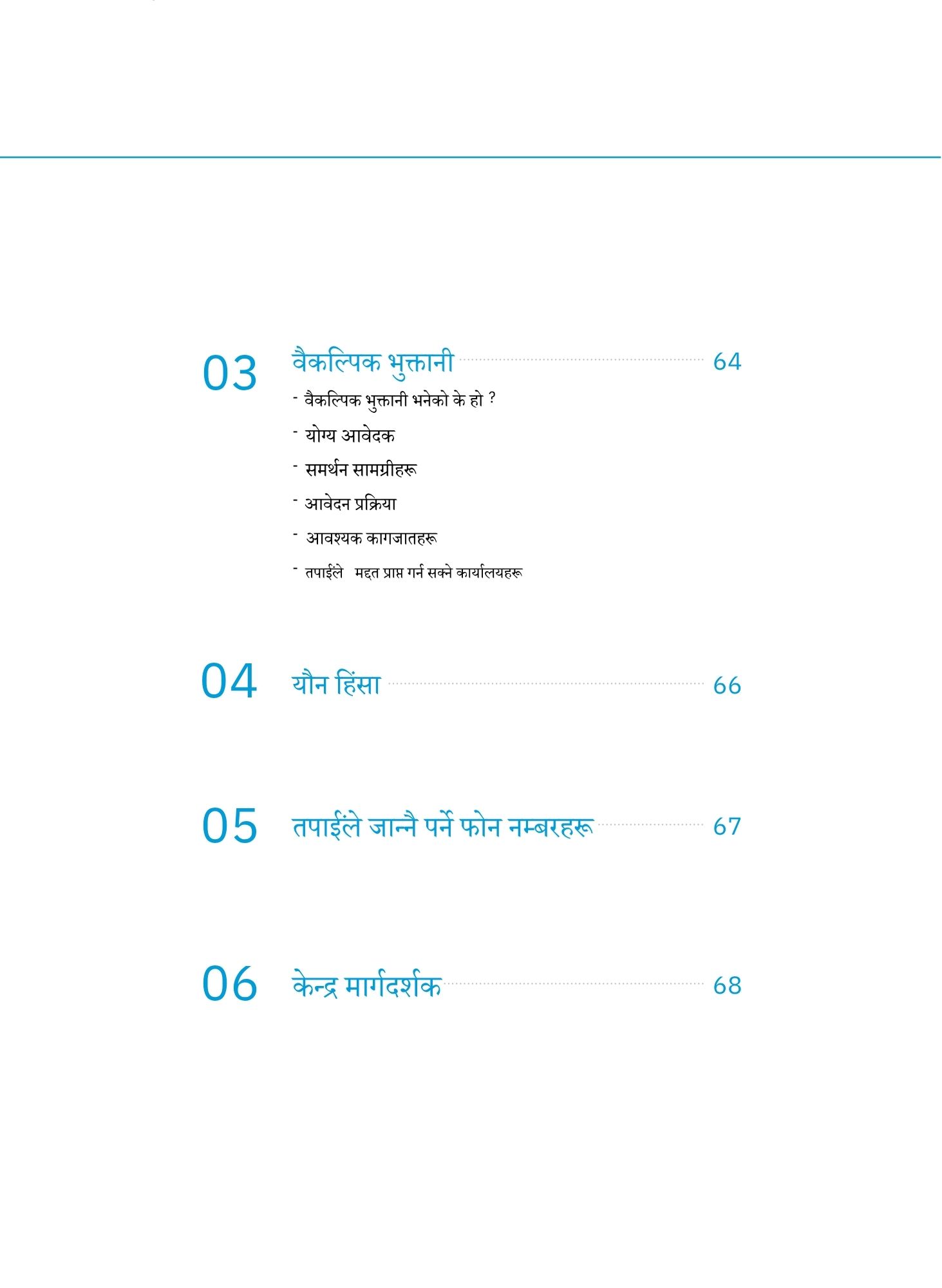 03 वैकल्पिक भुक्तानी 64

- वैकल्पिक भुक्तानी भनेको के हो ?

- योग्य आवेदक

- समर्थन सामग्रीहरू

- आवेदन प्रक्रिया

- आवश्यक कागजातहरू

- तपाईंले मद्दत प्राप्त गर्न सक्ने कार्यालयहरू

04 यौन हिंसा 66

05 तपाईंले जान्नै पर्ने फोन नम्बरहरू 67

06 केन्द्र मार्गदर्शक 68